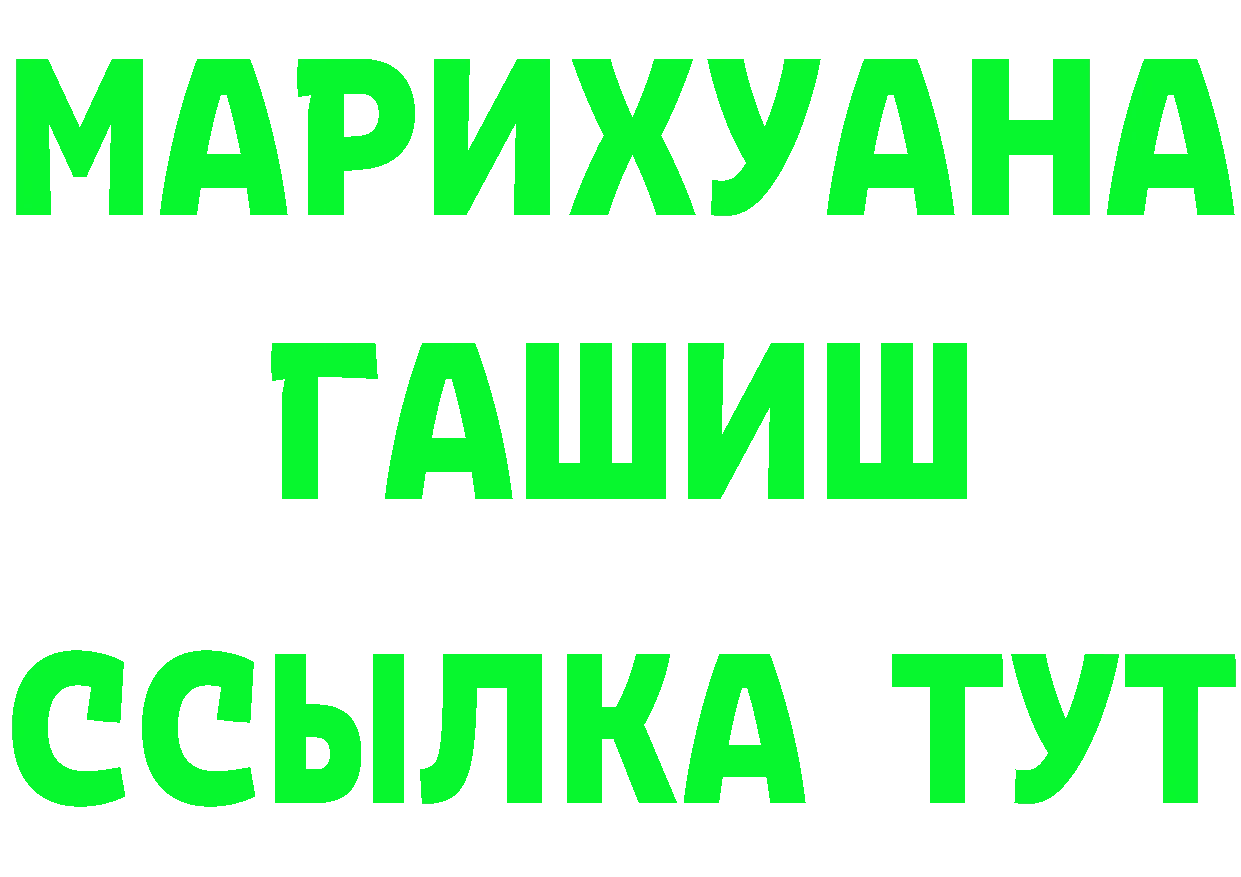 МАРИХУАНА
ГАШИШ
ССЫЛКА ТУТ